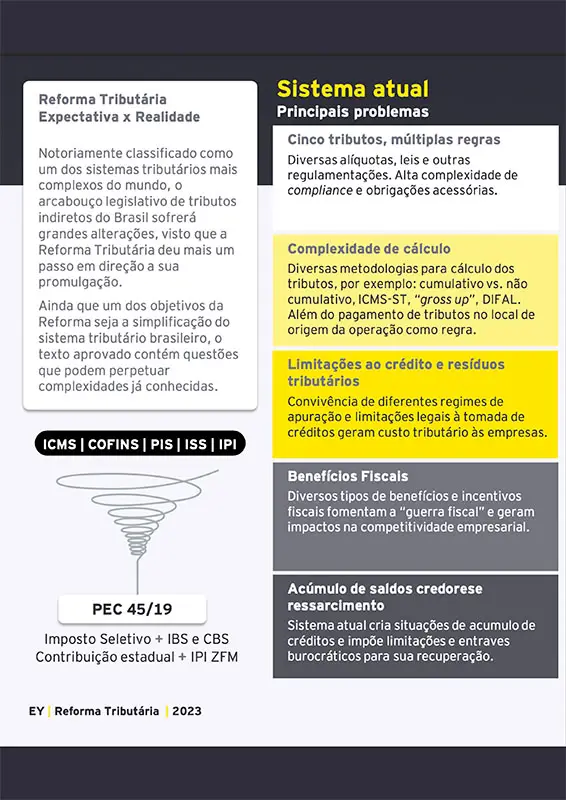 Reforma Tributária
Expectativa x Realidade

Notoriamente classificado como um dos sistemas tributários mais complexos do mundo, o arcabouço legislativo de tributos indiretos do Brasil sofrerá grandes alterações, visto que a Reforma Tributária deu mais um passo em direção a sua promulgação.

Ainda que um dos objetivos da Reforma seja a simplificação do sistema tributário brasileiro, o texto aprovado contém questões que podem perpetuar complexidades já conhecidas.

ICMS | COFINS | PIS | ISS | IPI

PEC 45/19

Imposto Seletivo + IBS e CBS
Contribuição estadual + IPI ZFM

Sistema atual
Principais problemas

Cinco tributos, múltiplas regras
Diversas alíquotas, leis e outras regulamentações. Alta complexidade de compliance e obrigações acessórias.

Complexidade de cálculo
Diversas metodologias para cálculo dos tributos, por exemplo: cumulativo vs. não cumulativo, ICMS-ST, "gross up", DIFAL. Além do pagamento de tributos no local de origem da operação como regra.

Limitações ao crédito e resíduos tributários
Convivência de diferentes regimes de apuração e limitações legais à tomada de créditos geram custo tributário às empresas.

Benefícios Fiscais
Diversos tipos de benefícios e incentivos fiscais fomentam a "guerra fiscal" e geram impactos na competitividade empresarial.

Acúmulo de saldos credorese ressarcimento
Sistema atual cria situações de acumulo de créditos e impõe limitações e entraves burocráticos para sua recuperação.

EY | Reforma Tributária | 2023